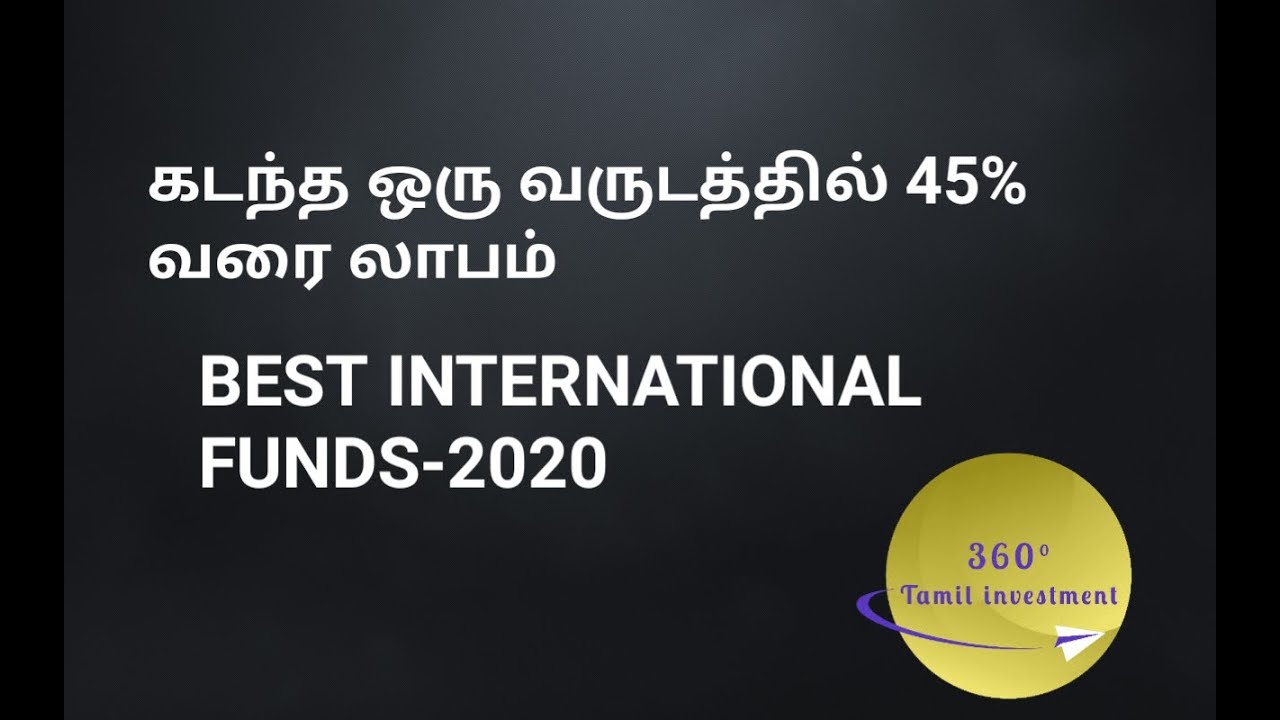 கடந்த ஒரு வருடத்தில் 45% வரை லாபம்

BEST INTERNATIONAL FUNDS-2020

360°
Tamil investment